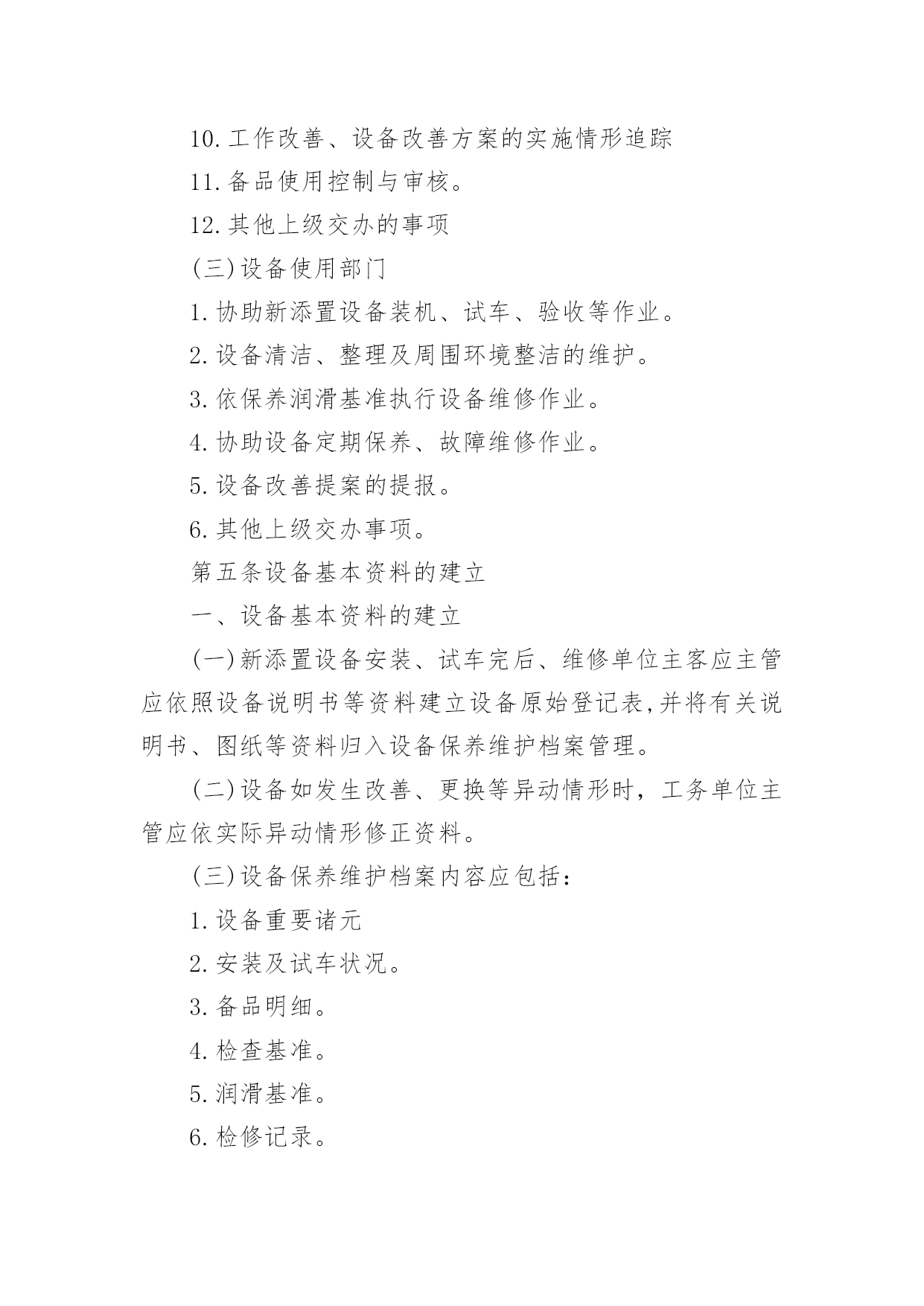 10.工作改善、设备改善方案的实施情形追踪

11.备品使用控制与审核。

12.其他上级交办的事项

(三)设备使用部门

1.协助新添置设备装机、试车、验收等作业。

2.设备清洁、整理及周围环境整洁的维护。

3.依保养润滑基准执行设备维修作业。

4.协助设备定期保养、故障维修作业。

5.设备改善提案的提报。

6.其他上级交办事项。

第五条设备基本资料的建立

一、设备基本资料的建立

(一)新添置设备安装、试车完后、维修单位主客应主管应依照设备说明书等资料建立设备原始登记表,并将有关说明书、图纸等资料归入设备保养维护档案管理。

(二)设备如发生改善、更换等异动情形时，工务单位主管应依实际异动情形修正资料。

(三)设备保养维护档案内容应包括:

1.设备重要诸元

2.安装及试车状况。

3.备品明细。

4.检查基准。

5.润滑基准。

6.检修记录。